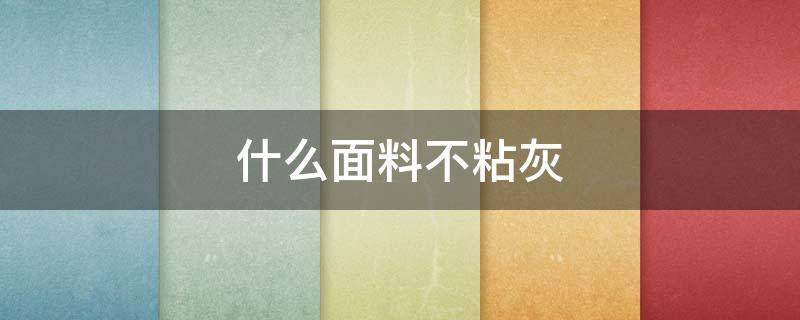 什么面料不粘灰